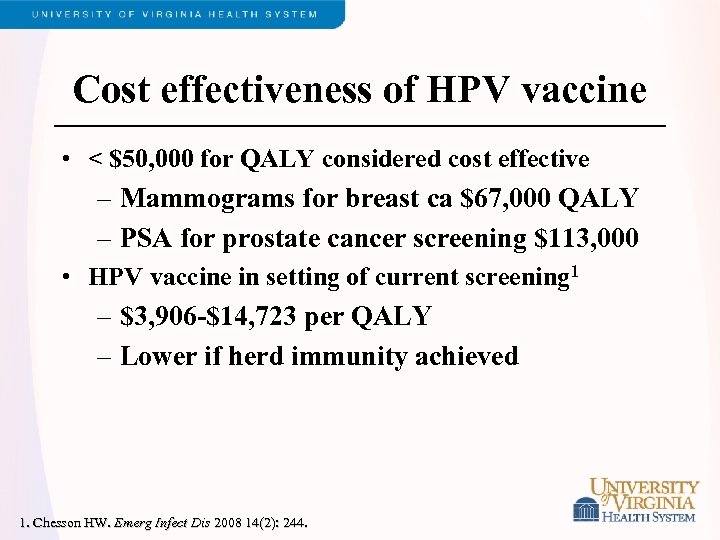 UNIVERSITY OF VIRGINIA HEALTH SYSTEM

Cost effectiveness of HPV vaccine

• < \$50,000 for QALY considered cost effective
– Mammograms for breast ca \$67,000 QALY
– PSA for prostate cancer screening \$113,000
• HPV vaccine in setting of current screening$^1$
– \$3,906-\$14,723 per QALY
– Lower if herd immunity achieved

1. Chesson HW. Emerg Infect Dis 2008 14(2): 244.

UNIVERSITY of VIRGINIA HEALTH SYSTEM